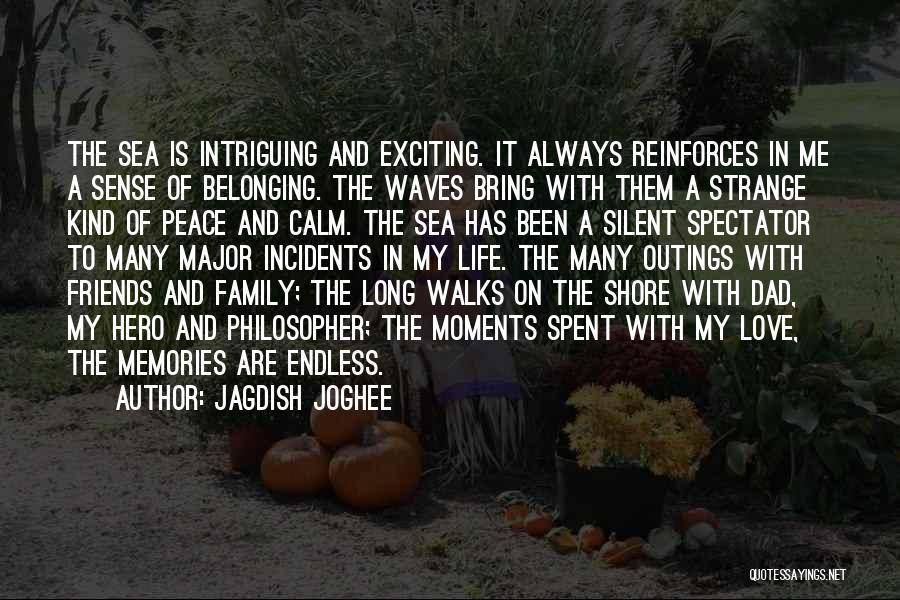 THE SEA IS INTRIGUING AND EXCITING. IT ALWAYS REINFORCES IN ME A SENSE OF BELONGING. THE WAVES BRING WITH THEM A STRANGE KIND OF PEACE AND CALM. THE SEA HAS BEEN A SILENT SPECTATOR TO MANY MAJOR INCIDENTS IN MY LIFE. THE MANY OUTINGS WITH FRIENDS AND FAMILY; THE LONG WALKS ON THE SHORE WITH DAD, MY HERO AND PHILOSOPHER; THE MOMENTS SPENT WITH MY LOVE, THE MEMORIES ARE ENDLESS.

AUTHOR: JAGDISH JOGHEE

QUOTESSAYINGS.NET